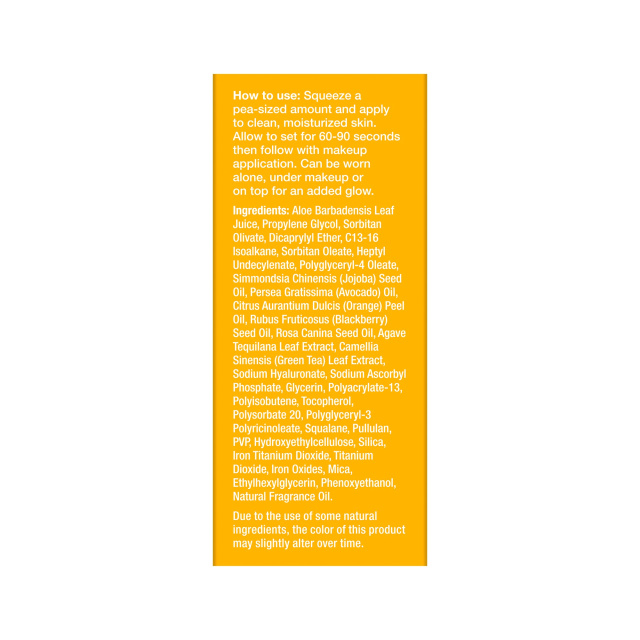 How to use: Squeeze a pea-sized amount and apply to clean, moisturized skin. Allow to set for 60-90 seconds then follow with makeup application. Can be worn alone, under makeup or on top for an added glow.

Ingredients: Aloe Barbadensis Leaf Juice, Propylene Glycol, Sorbitan Olivate, Dicaprylyl Ether, C13-16 Isoalkane, Sorbitan Oleate, Heptyl Undecylenate, Polyglyceryl-4 Oleate, Simmondsia Chinensis (Jojoba) Seed Oil, Persea Gratissima (Avocado) Oil, Citrus Aurantium Dulcis (Orange) Peel Oil, Rubus Fruticosus (Blackberry) Seed Oil, Rosa Canina Seed Oil, Agave Tequilana Leaf Extract, Camellia Sinensis (Green Tea) Leaf Extract, Sodium Hyaluronate, Sodium Ascorbyl Phosphate, Glycerin, Polyacrylate-13, Polyisobutene, Tocopherol, Polysorbate 20, Polyglyceryl-3 Polyricinoleate, Squalane, Pullulan, PVP, Hydroxyethylcellulose, Silica, Iron Titanium Dioxide, Titanium Dioxide, Iron Oxides, Mica, Ethylhexylglycerin, Phenoxyethanol, Natural Fragrance Oil.

Due to the use of some natural ingredients, the color of this product may slightly alter over time.